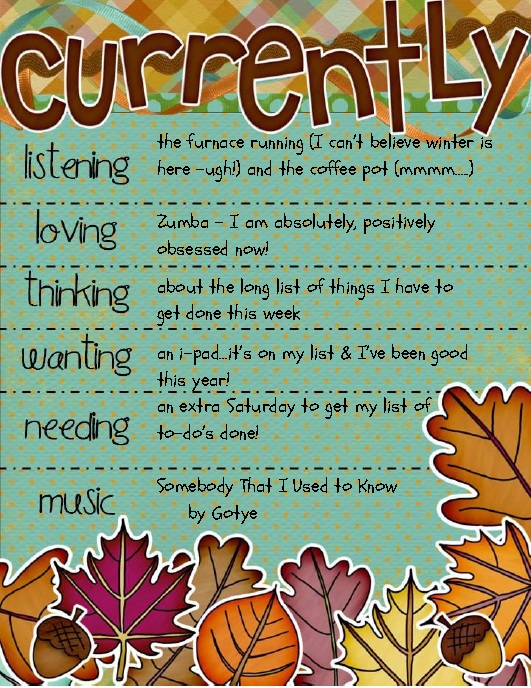 currently

listening
the furnace running (I can't believe winter is here -ugh!) and the coffee pot (mmmm....)

loving
Zumba - I am absolutely, positively obsessed now!

thinking
about the long list of things I have to get done this week

wanting
an i-pad...it's on my list & I've been good this year!

needing
an extra Saturday to get my list of to-do's done!

music
Somebody That I Used to Know
by Gotye